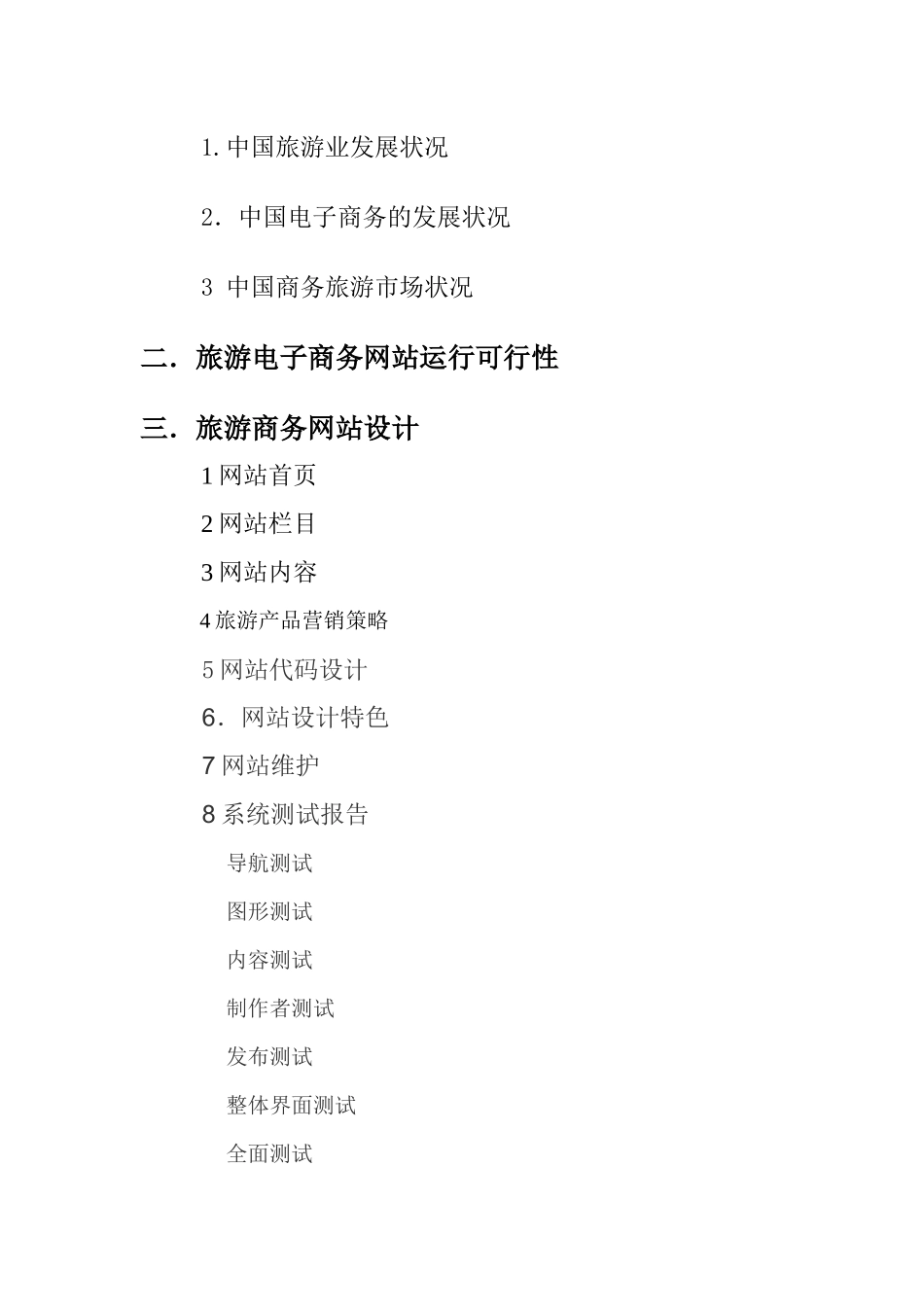 1. 中国旅游业发展状况

2．中国电子商务的发展状况

3 中国商务旅游市场状况

二．旅游电子商务网站运行可行性

三．旅游商务网站设计

1 网站首页

2 网站栏目

3 网站内容

4 旅游产品营销策略

5 网站代码设计

6．网站设计特色

7 网站维护

8 系统测试报告

导航测试

图形测试

内容测试

制作者测试

发布测试

整体界面测试

全面测试